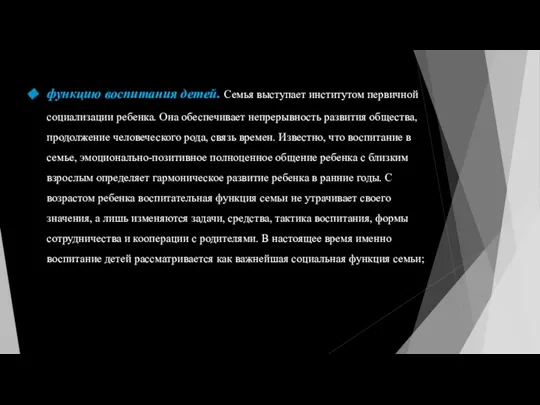 функцию воспитания детей. Семья выступает институтом первичной социализации ребенка. Она обеспечивает непрерывность развития общества, продолжение человеческого рода, связь времен. Известно, что воспитание в семье, эмоционально-позитивное полноценное общение ребенка с близким взрослым определяет гармоническое развитие ребенка в ранние годы. С возрастом ребенка воспитательная функция семьи не утрачивает своего значения, а лишь изменяются задачи, средства, тактика воспитания, формы сотрудничества и кооперации с родителями. В настоящее время именно воспитание детей рассматривается как важнейшая социальная функция семьи;